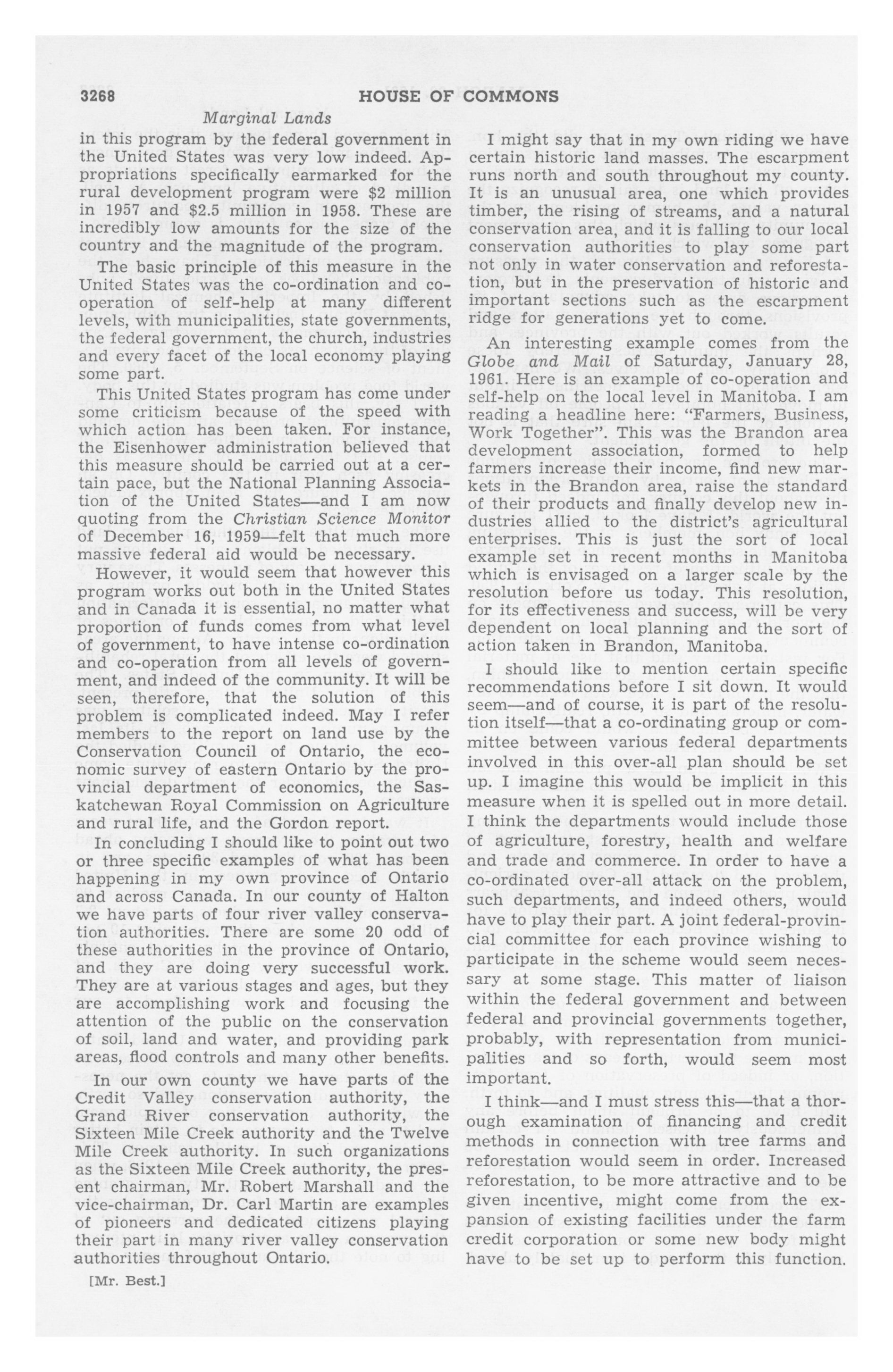 3268 HOUSE OF COMMONS

Marginal Lands

in this program by the federal government in the United States was very low indeed. Appropriations specifically earmarked for the rural development program were \$2 million in 1957 and \$2.5 million in 1958. These are incredibly low amounts for the size of the country and the magnitude of the program.

The basic principle of this measure in the United States was the co-ordination and co-operation of self-help at many different levels, with municipalities, state governments, the federal government, the church, industries and every facet of the local economy playing some part.

This United States program has come under some criticism because of the speed with which action has been taken. For instance, the Eisenhower administration believed that this measure should be carried out at a certain pace, but the National Planning Association of the United States—and I am now quoting from the Christian Science Monitor of December 16, 1959—felt that much more massive federal aid would be necessary.

However, it would seem that however this program works out both in the United States and in Canada it is essential, no matter what proportion of funds comes from what level of government, to have intense co-ordination and co-operation from all levels of government, and indeed of the community. It will be seen, therefore, that the solution of this problem is complicated indeed. May I refer members to the report on land use by the Conservation Council of Ontario, the economic survey of eastern Ontario by the provincial department of economics, the Saskatchewan Royal Commission on Agriculture and rural life, and the Gordon report.

In concluding I should like to point out two or three specific examples of what has been happening in my own province of Ontario and across Canada. In our county of Halton we have parts of four river valley conservation authorities. There are some 20 odd of these authorities in the province of Ontario, and they are doing very successful work. They are at various stages and ages, but they are accomplishing work and focusing the attention of the public on the conservation of soil, land and water, and providing park areas, flood controls and many other benefits.

In our own county we have parts of the Credit Valley conservation authority, the Grand River conservation authority, the Sixteen Mile Creek authority and the Twelve Mile Creek authority. In such organizations as the Sixteen Mile Creek authority, the present chairman, Mr. Robert Marshall and the vice-chairman, Dr. Carl Martin are examples of pioneers and dedicated citizens playing their part in many river valley conservation authorities throughout Ontario.

[Mr. Best.]

I might say that in my own riding we have certain historic land masses. The escarpment runs north and south throughout my county. It is an unusual area, one which provides timber, the rising of streams, and a natural conservation area, and it is falling to our local conservation authorities to play some part not only in water conservation and reforestation, but in the preservation of historic and important sections such as the escarpment ridge for generations yet to come.

An interesting example comes from the Globe and Mail of Saturday, January 28, 1961. Here is an example of co-operation and self-help on the local level in Manitoba. I am reading a headline here: "Farmers, Business, Work Together". This was the Brandon area development association, formed to help farmers increase their income, find new markets in the Brandon area, raise the standard of their products and finally develop new industries allied to the district's agricultural enterprises. This is just the sort of local example set in recent months in Manitoba which is envisaged on a larger scale by the resolution before us today. This resolution, for its effectiveness and success, will be very dependent on local planning and the sort of action taken in Brandon, Manitoba.

I should like to mention certain specific recommendations before I sit down. It would seem—and of course, it is part of the resolution itself—that a co-ordinating group or committee between various federal departments involved in this over-all plan should be set up. I imagine this would be implicit in this measure when it is spelled out in more detail. I think the departments would include those of agriculture, forestry, health and welfare and trade and commerce. In order to have a co-ordinated over-all attack on the problem, such departments, and indeed others, would have to play their part. A joint federal-provincial committee for each province wishing to participate in the scheme would seem necessary at some stage. This matter of liaison within the federal government and between federal and provincial governments together, probably, with representation from municipalities and so forth, would seem most important.

I think—and I must stress this—that a thorough examination of financing and credit methods in connection with tree farms and reforestation would seem in order. Increased reforestation, to be more attractive and to be given incentive, might come from the expansion of existing facilities under the farm credit corporation or some new body might have to be set up to perform this function.